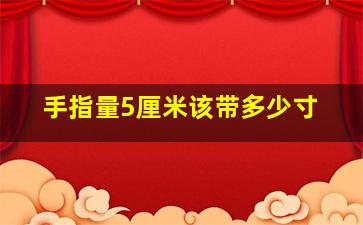 手指量5厘米该带多少寸